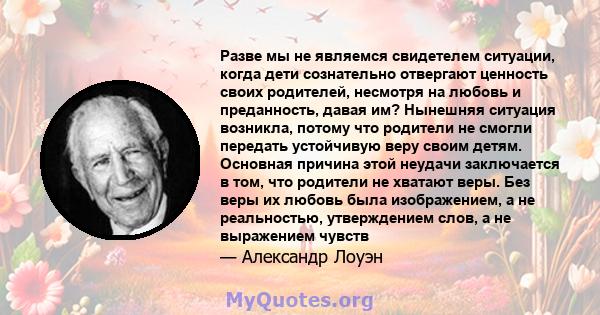 Разве мы не являемся свидетелем ситуации, когда дети сознательно отвергают ценность своих родителей, несмотря на любовь и преданность, давая им? Нынешняя ситуация возникла, потому что родители не смогли передать устойчивую веру своим детям. Основная причина этой неудачи заключается в том, что родители не хватают веры. Без веры их любовь была изображением, а не реальностью, утверждением слов, а не выражением чувств

— Александр Лоуэн

MyQuotes.org